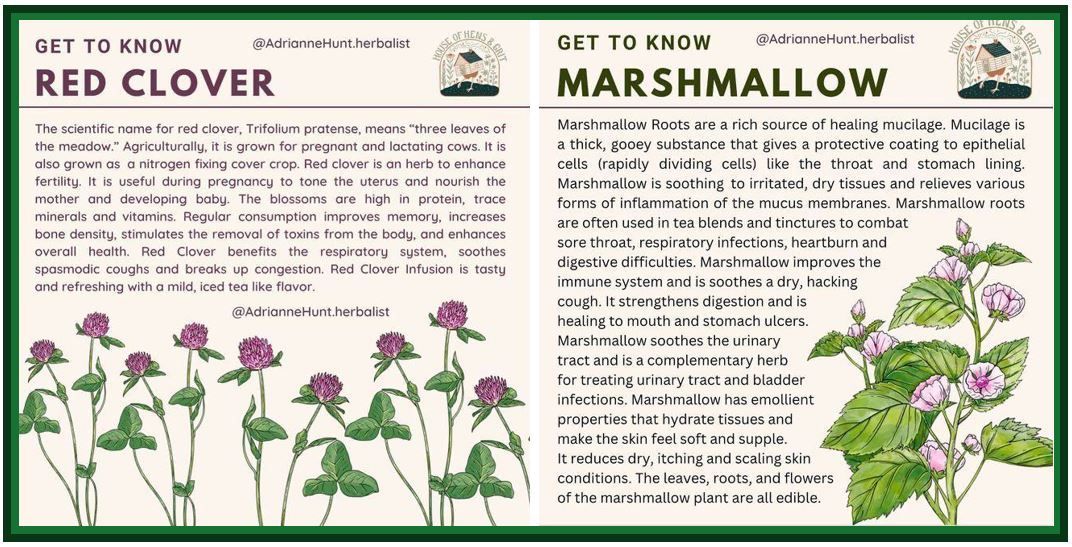 GET TO KNOW

@AdrianneHunt.herbalist

HOUSE OF HENS & GRIT

RED CLOVER

The scientific name for red clover, Trifolium pratense, means "three leaves of the meadow." Agriculturally, it is grown for pregnant and lactating cows. It is also grown as a nitrogen fixing cover crop. Red clover is an herb to enhance fertility. It is useful during pregnancy to tone the uterus and nourish the mother and developing baby. The blossoms are high in protein, trace minerals and vitamins. Regular consumption improves memory, increases bone density, stimulates the removal of toxins from the body, and enhances overall health. Red Clover benefits the respiratory system, soothes spasmodic coughs and breaks up congestion. Red Clover Infusion is tasty and refreshing with a mild, iced tea like flavor.

@AdrianneHunt.herbalist

GET TO KNOW

@AdrianneHunt.herbalist

HOUSE OF HENS & GRIT

MARSHMALLOW

Marshmallow Roots are a rich source of healing mucilage. Mucilage is a thick, gooey substance that gives a protective coating to epithelial cells (rapidly dividing cells) like the throat and stomach lining. Marshmallow is soothing to irritated, dry tissues and relieves various forms of inflammation of the mucus membranes. Marshmallow roots are often used in tea blends and tinctures to combat sore throat, respiratory infections, heartburn and digestive difficulties. Marshmallow improves the immune system and is soothes a dry, hacking cough. It strengthens digestion and is healing to mouth and stomach ulcers. Marshmallow soothes the urinary tract and is a complementary herb for treating urinary tract and bladder infections. Marshmallow has emollient properties that hydrate tissues and make the skin feel soft and supple. It reduces dry, itching and scaling skin conditions. The leaves, roots, and flowers of the marshmallow plant are all edible.